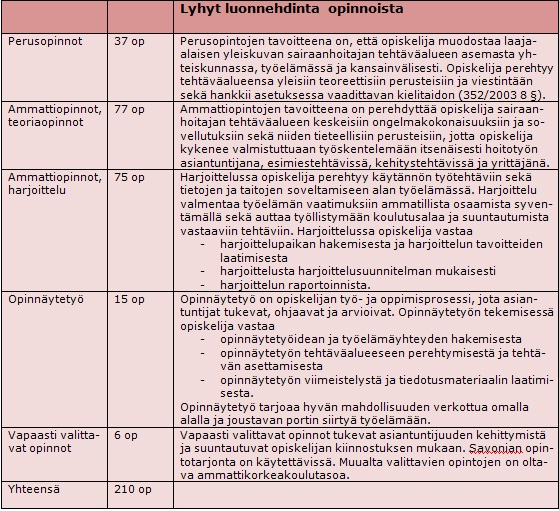 | | | Lyhyt luonnehdinta opinnoista |
|---|---|---|
| Perusopinnot | 37 op | Perusopintojen tavoitteena on, että opiskelija muodostaa laaja-alaisen yleiskuvan sairaanhoitajan tehtäväalueen asemasta yhteiskunnassa, työelämässä ja kansainvälisesti. Opiskelija perehtyy tehtäväalueensa yleisiin teoreettisiin perusteisiin ja viestintään sekä hankkii asetuksessa vaadittavan kielitaidon (352/2003 8 §). |
| Ammattiopinnot, teoriaopinnot | 77 op | Ammattiopintojen tavoitteena on perehdyttää opiskelija sairaanhoitajan tehtäväalueen keskeisiin ongelmakokonaisuuksiin ja sovellutuksiin sekä niiden tieteellisiin perusteisiin, jotta opiskelija kykenee valmistuttuaan työskentelemään itsenäisesti hoitotyön asiantuntijana, esimiestehtävissä, kehitystehtävissä ja yrittäjänä. |
| Ammattiopinnot, harjoittelu | 75 op | Harjoittelussa opiskelija perehtyy käytännön työtehtäviin sekä tietojen ja taitojen soveltamiseen alan työelämässä. Harjoittelu valmentaa työelämän vaatimuksiin ammatillista osaamista syventämällä sekä auttaa työllistymään koulutusalaa ja suuntautumista vastaaviin tehtäviin. Harjoittelussa opiskelija vastaa<br>- harjoittelupaikan hakemisesta ja harjoittelun tavoitteiden laatimisesta<br>- harjoittelusta harjoittelusuunnitelman mukaisesti<br>- harjoittelun raportoinnista. |
| Opinnäytetyö | 15 op | Opinnäytetyö on opiskelijan työ- ja oppimisprosessi, jota asiantuntijat tukevat, ohjaavat ja arvioivat. Opinnäytetyön tekemisessä opiskelija vastaa<br>- opinnäytetyöidean ja työelämäyhteyden hakemisesta<br>- opinnäytetyön tehtäväalueeseen perehtymisestä ja tehtävän asettamisesta<br>- opinnäytetyön viimeistelystä ja tiedotusmateriaalin laatimisesta.<br>Opinnäytetyö tarjoaa hyvän mahdollisuuden verkottua omalla alalla ja joustavan portin siirtyä työelämään. |
| Vapaasti valittavat opinnot | 6 op | Vapaasti valittavat opinnot tukevat asiantuntijuuden kehittymistä ja suuntautuvat opiskelijan kiinnostuksen mukaan. Savonian opintotarjonta on käytettävissä. Muualta valittavien opintojen on oltava ammattikorkeakoulutasoa. |
| Yhteensä | 210 op | |